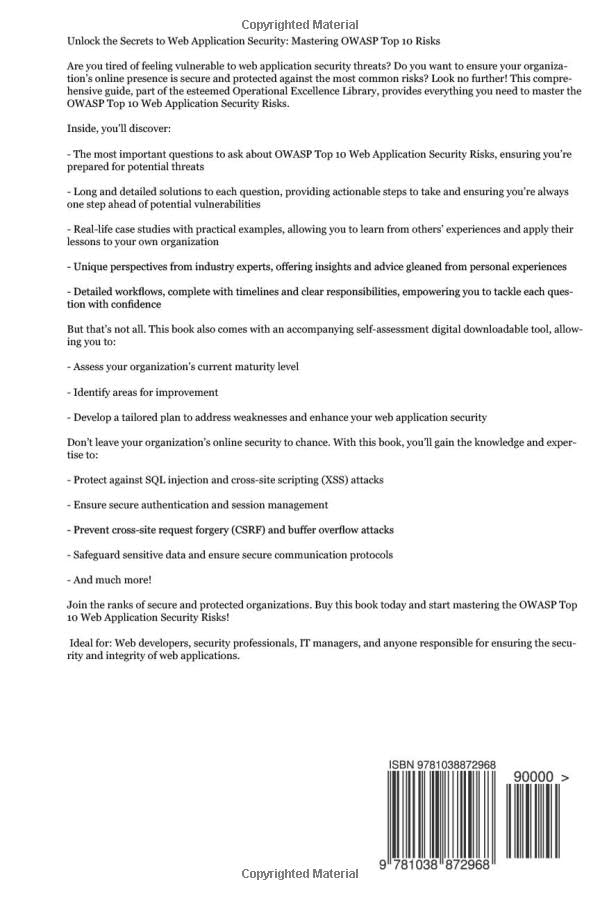 Copyrighted Material

Unlock the Secrets to Web Application Security: Mastering OWASP Top 10 Risks

Are you tired of feeling vulnerable to web application security threats? Do you want to ensure your organization's online presence is secure and protected against the most common risks? Look no further! This comprehensive guide, part of the esteemed Operational Excellence Library, provides everything you need to master the OWASP Top 10 Web Application Security Risks.

Inside, you'll discover:

- The most important questions to ask about OWASP Top 10 Web Application Security Risks, ensuring you're prepared for potential threats

- Long and detailed solutions to each question, providing actionable steps to take and ensuring you're always one step ahead of potential vulnerabilities

- Real-life case studies with practical examples, allowing you to learn from others' experiences and apply their lessons to your own organization

- Unique perspectives from industry experts, offering insights and advice gleaned from personal experiences

- Detailed workflows, complete with timelines and clear responsibilities, empowering you to tackle each question with confidence

But that's not all. This book also comes with an accompanying self-assessment digital downloadable tool, allowing you to:

- Assess your organization's current maturity level

- Identify areas for improvement

- Develop a tailored plan to address weaknesses and enhance your web application security

Don't leave your organization's online security to chance. With this book, you'll gain the knowledge and expertise to:

- Protect against SQL injection and cross-site scripting (XSS) attacks

- Ensure secure authentication and session management

- Prevent cross-site request forgery (CSRF) and buffer overflow attacks

- Safeguard sensitive data and ensure secure communication protocols

- And much more!

Join the ranks of secure and protected organizations. Buy this book today and start mastering the OWASP Top 10 Web Application Security Risks!

Ideal for: Web developers, security professionals, IT managers, and anyone responsible for ensuring the security and integrity of web applications.

ISBN 9781038872968

90000 >

9 781038 872968

Copyrighted Material